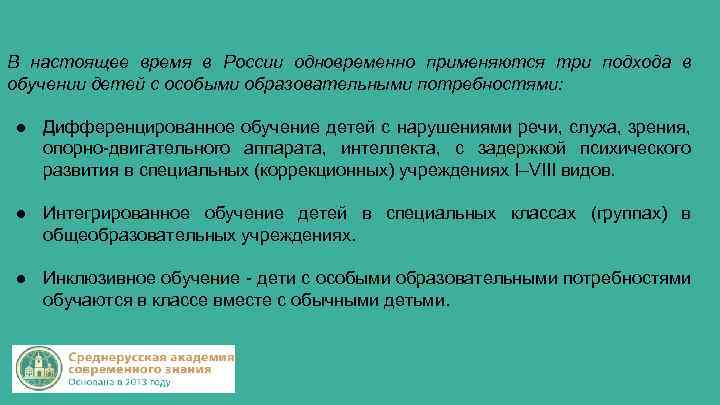 В настоящее время в России одновременно применяются три подхода в обучении детей с особыми образовательными потребностями:

● Дифференцированное обучение детей с нарушениями речи, слуха, зрения, опорно-двигательного аппарата, интеллекта, с задержкой психического развития в специальных (коррекционных) учреждениях I–VIII видов.

● Интегрированное обучение детей в специальных классах (группах) в общеобразовательных учреждениях.

● Инклюзивное обучение - дети с особыми образовательными потребностями обучаются в классе вместе с обычными детьми.

Среднерусская академия современного знания
Основана в 2013 году